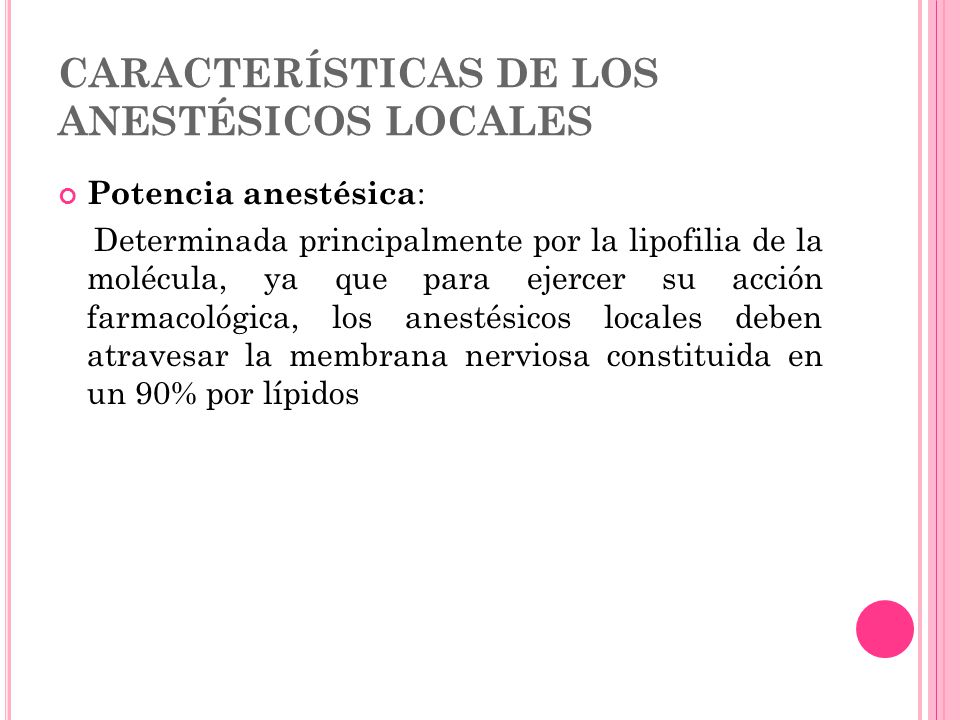 CARACTERÍSTICAS DE LOS ANESTÉSICOS LOCALES

Potencia anestésica:

Determinada principalmente por la lipofilia de la molécula, ya que para ejercer su acción farmacológica, los anestésicos locales deben atravesar la membrana nerviosa constituida en un 90% por lípidos